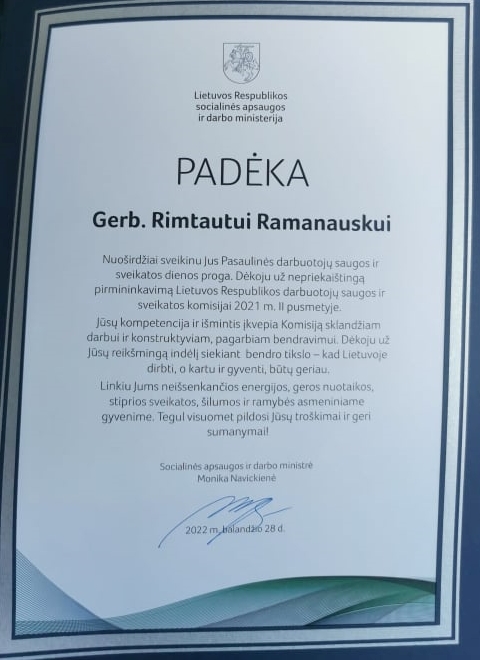 Lietuvos Respublikos
socialinės apsaugos
ir darbo ministerija

PADĖKA

Gerb. Rimtautui Ramanauskui

Nuoširdžiai sveikinu Jus Pasaulinės darbuotojų saugos ir sveikatos dienos proga. Dėkoju už nepriekaištingą pirmininkavimą Lietuvos Respublikos darbuotojų saugos ir sveikatos komisijai 2021 m. II pusmetyje.

Jūsų kompetencija ir išmintis įkvepia Komisiją sklandžiam darbui ir konstruktyviam, pagarbiam bendravimui. Dėkoju už Jūsų reikšmingą indėlį siekiant bendro tikslo – kad Lietuvoje dirbti, o kartu ir gyventi, būtų geriau.

Linkiu Jums neišsenkančios energijos, geros nuotaikos, stiprios sveikatos, šilumos ir ramybės asmeniniame gyvenime. Tegul visuomet pildosi Jūsų troškimai ir geri sumanymai!

Socialinės apsaugos ir darbo ministrė
Monika Navickienė

2022 m. balandžio 28 d.